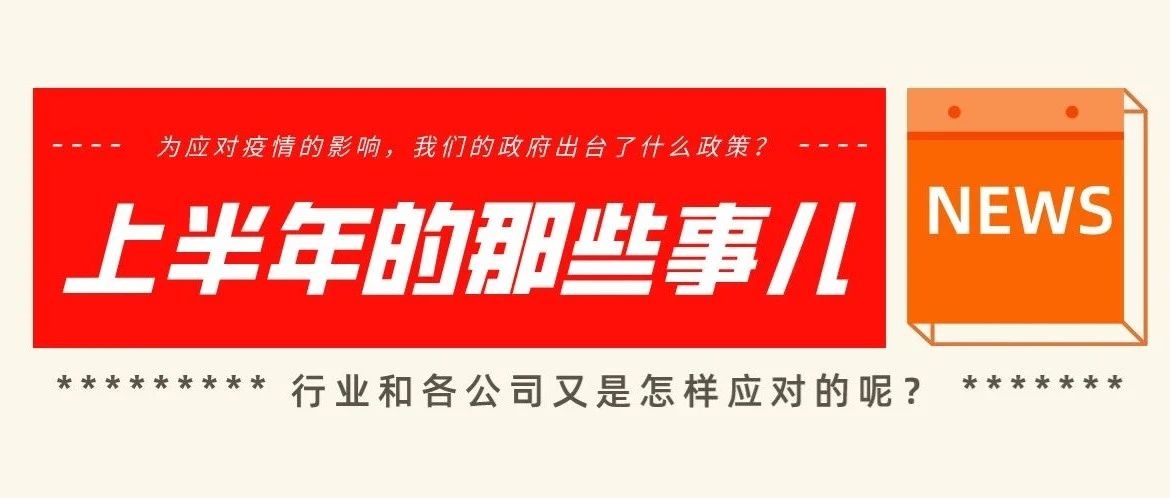 ---- 为应对疫情的影响，我们的政府出台了什么政策？ ----

上半年的那些事儿

NEWS

********* 行业和各公司又是怎样应对的呢？ *******